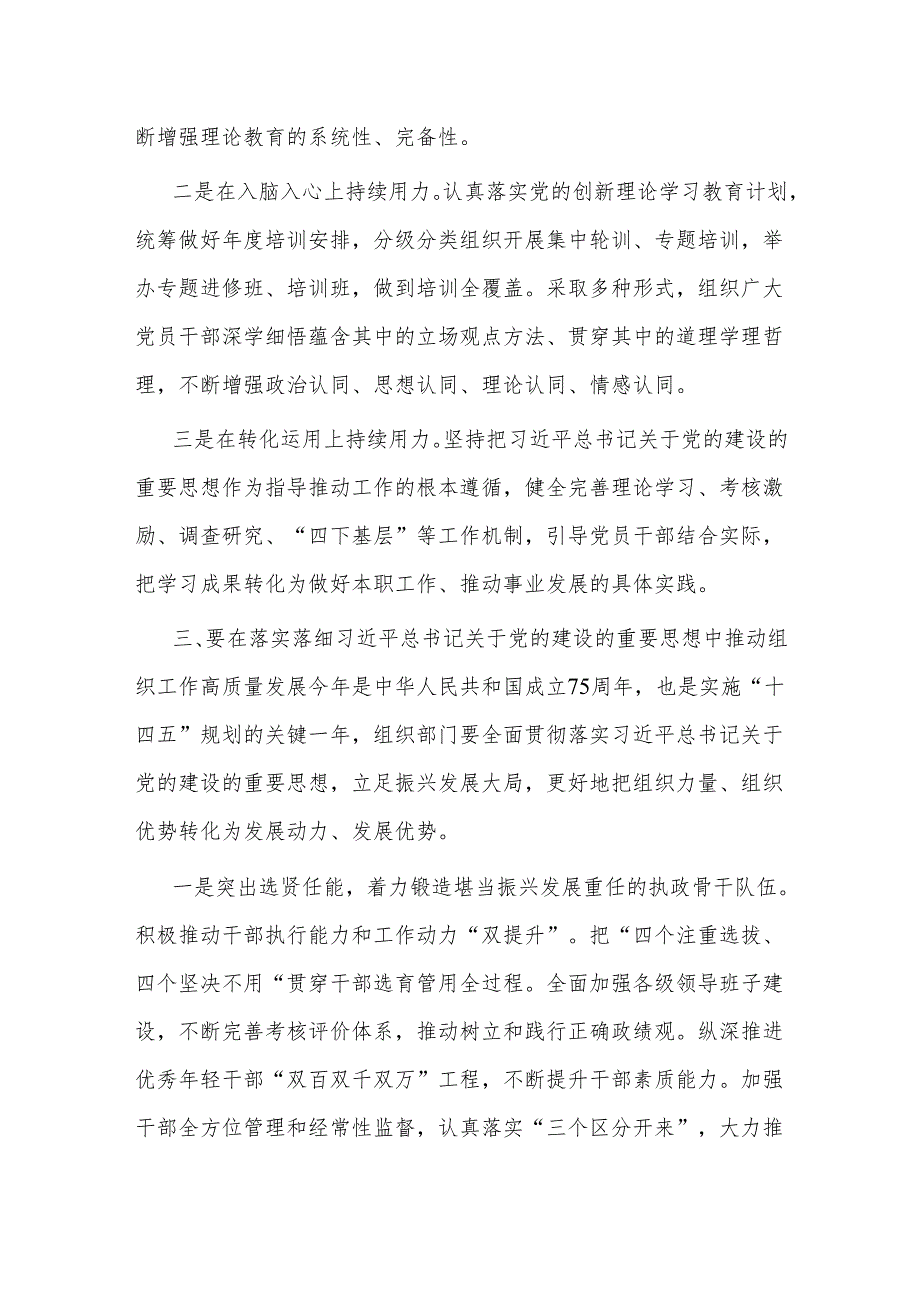 断增强理论教育的系统性、完备性。

二是在入脑入心上持续用力。认真落实党的创新理论学习教育计划，统筹做好年度培训安排，分级分类组织开展集中轮训、专题培训，举办专题进修班、培训班，做到培训全覆盖。采取多种形式，组织广大党员干部深学细悟蕴含其中的立场观点方法、贯穿其中的道理学理哲理，不断增强政治认同、思想认同、理论认同、情感认同。

三是在转化运用上持续用力。坚持把习近平总书记关于党的建设的重要思想作为指导推动工作的根本遵循，健全完善理论学习、考核激励、调查研究、“四下基层”等工作机制，引导党员干部结合实际，把学习成果转化为做好本职工作、推动事业发展的具体实践。

三、要在落实落细习近平总书记关于党的建设的重要思想中推动组织工作高质量发展今年是中华人民共和国成立75周年，也是实施“十四五”规划的关键一年，组织部门要全面贯彻落实习近平总书记关于党的建设的重要思想，立足振兴发展大局，更好地把组织力量、组织优势转化为发展动力、发展优势。

一是突出选贤任能，着力锻造堪当振兴发展重任的执政骨干队伍。积极推动干部执行能力和工作动力“双提升”。把“四个注重选拔、四个坚决不用“贯穿干部选育管用全过程。全面加强各级领导班子建设，不断完善考核评价体系，推动树立和践行正确政绩观。纵深推进优秀年轻干部“双百双千双万”工程，不断提升干部素质能力。加强干部全方位管理和经常性监督，认真落实“三个区分开来”，大力推